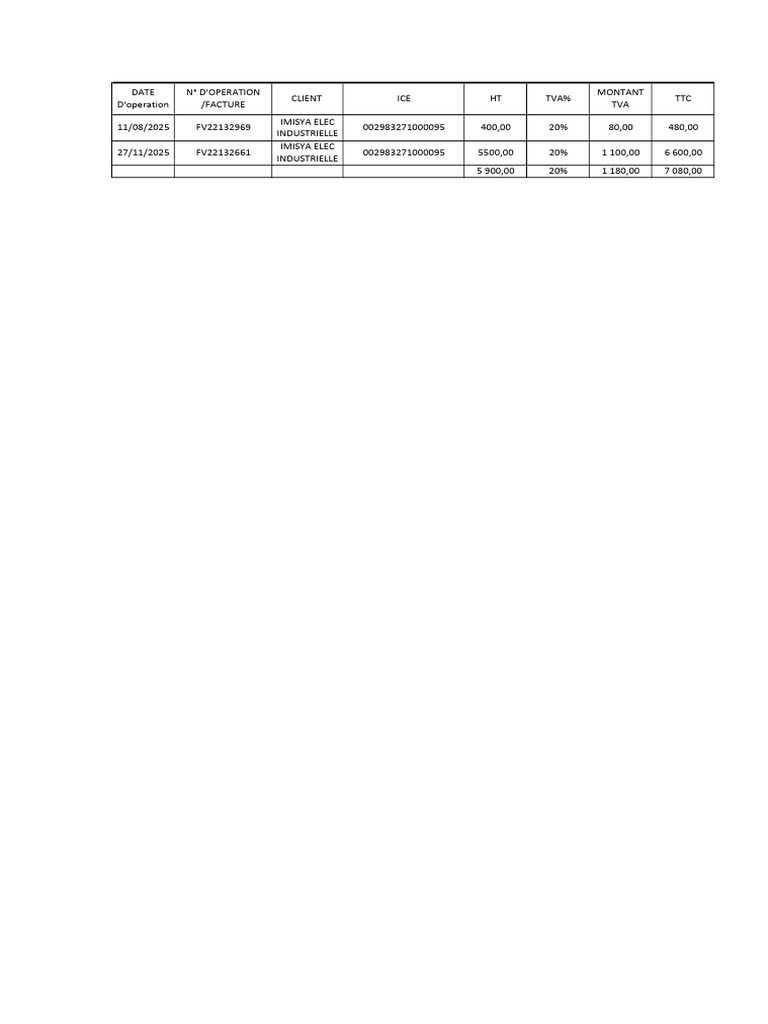 | DATE D'operation | N° D'OPERATION /FACTURE | CLIENT | ICE | HT | TVA% | MONTANT TVA | TTC |
|---|---|---|---|---|---|---|---|
| 11/08/2025 | FV22132969 | IMISYA ELEC INDUSTRIELLE | 002983271000095 | 400,00 | 20% | 80,00 | 480,00 |
| 27/11/2025 | FV22132661 | IMISYA ELEC INDUSTRIELLE | 002983271000095 | 5500,00 | 20% | 1 100,00 | 6 600,00 |
| | | | | 5 900,00 | 20% | 1 180,00 | 7 080,00 |